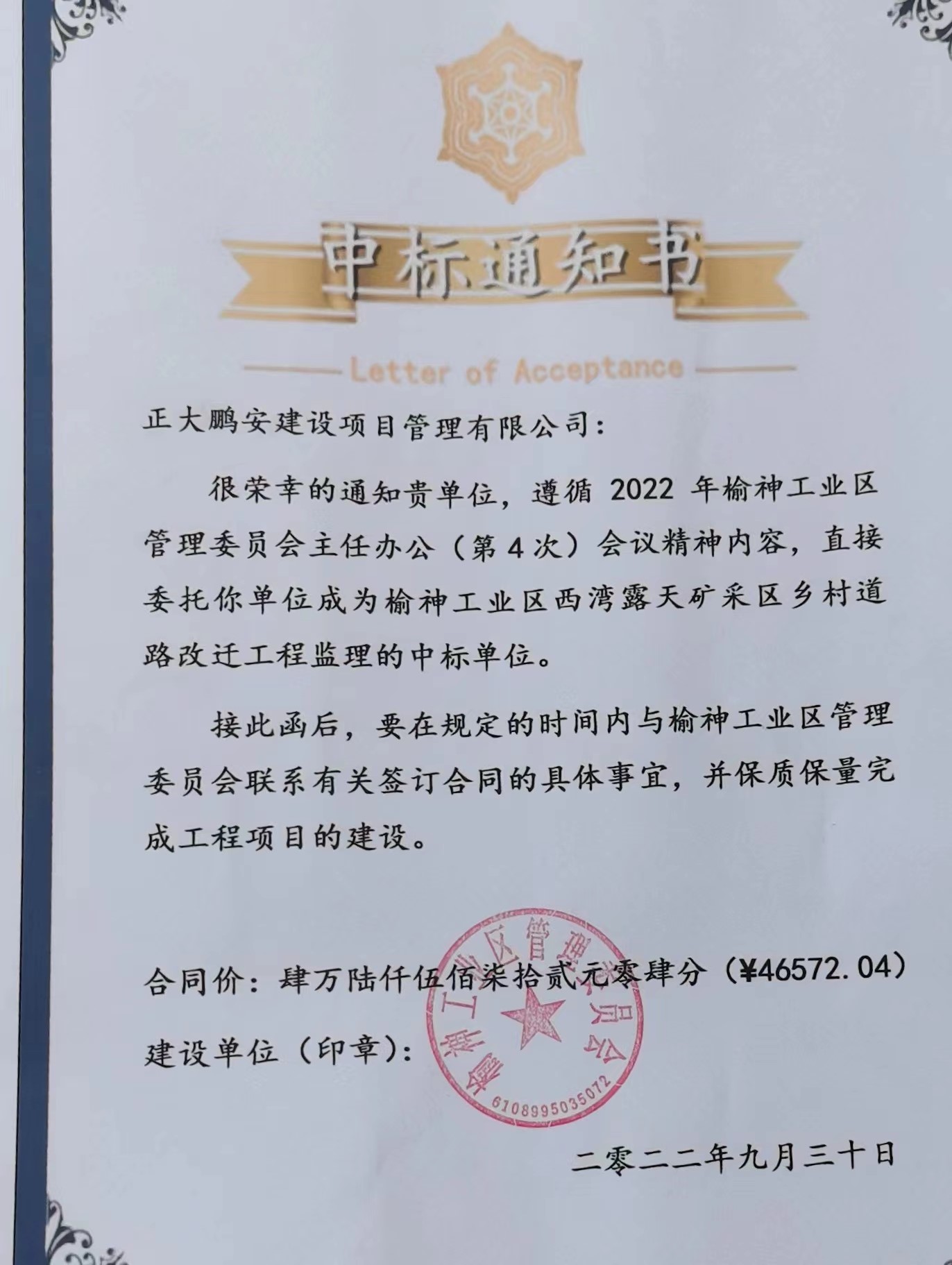 中标通知书

Letter of Acceptance

正大鹏安建设项目管理有限公司：

很荣幸的通知贵单位，遵循2022年榆神工业区管理委员会主任办公（第4次）会议精神内容，直接委托你单位成为榆神工业区西湾露天矿采区乡村道路改迁工程监理的中标单位。

接此函后，要在规定的时间内与榆神工业区管理委员会联系有关签订合同的具体事宜，并保质保量完成工程项目的建设。

合同价：肆万陆仟伍佰柒拾贰元零肆分（¥46572.04）

建设单位（印章）：

榆神工业区管理委员会
6108995035072

二零二二年九月三十日